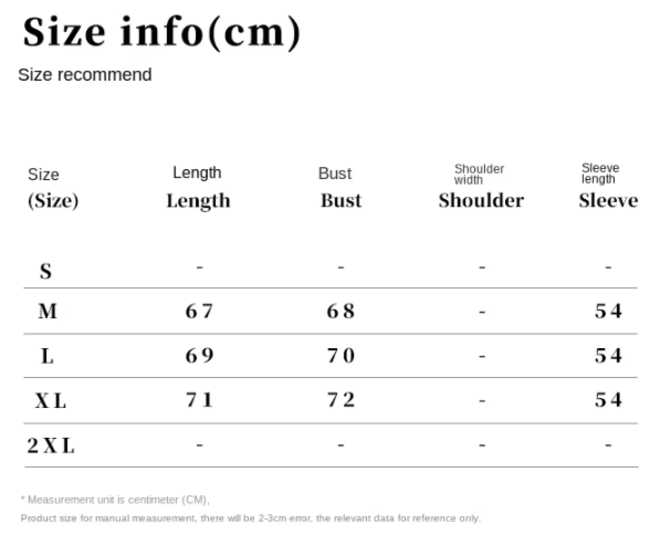 Size info(cm)

Size recommend

| Size (Size) | Length Length | Bust Bust | Shoulder width Shoulder | Sleeve length Sleeve |
|---|---|---|---|---|
| S | - | - | - | - |
| M | 67 | 68 | - | 54 |
| L | 69 | 70 | - | 54 |
| XL | 71 | 72 | - | 54 |
| 2XL | - | - | - | - |

* Measurement unit is centimeter (CM),

Product size for manual measurement, there will be 2-3cm error, the relevant data for reference only.